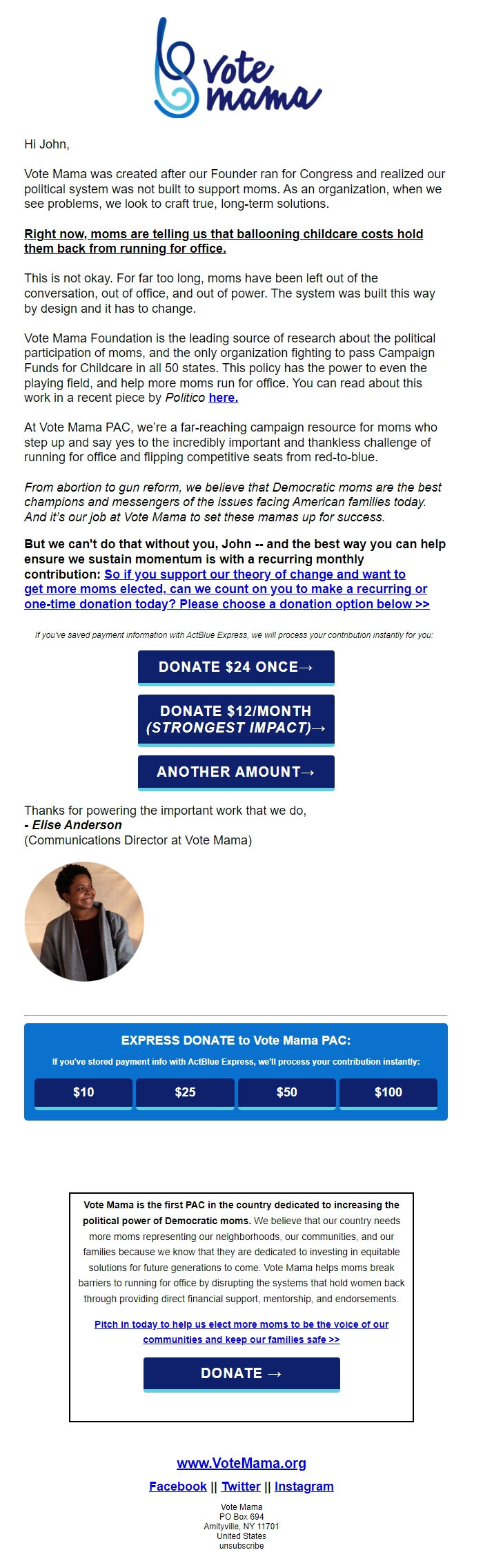 Vote mama

Hi John,

Vote Mama was created after our Founder ran for Congress and realized our political system was not built to support moms. As an organization, when we see problems, we look to craft true, long-term solutions.

Right now, moms are telling us that ballooning childcare costs hold them back from running for office.

This is not okay. For far too long, moms have been left out of the conversation, out of office, and out of power. The system was built this way by design and it has to change.

Vote Mama Foundation is the leading source of research about the political participation of moms, and the only organization fighting to pass Campaign Funds for Childcare in all 50 states. This policy has the power to even the playing field, and help more moms run for office. You can read about this work in a recent piece by Politico here.

At Vote Mama PAC, we're a far-reaching campaign resource for moms who step up and say yes to the incredibly important and thankless challenge of running for office and flipping competitive seats from red-to-blue.

From abortion to gun reform, we believe that Democratic moms are the best champions and messengers of the issues facing American families today. And it's our job at Vote Mama to set these mamas up for success.

But we can't do that without you, John -- and the best way you can help ensure we sustain momentum is with a recurring monthly contribution: So if you support our theory of change and want to get more moms elected, can we count on you to make a recurring or one-time donation today? Please choose a donation option below >>

If you've saved payment information with ActBlue Express, we will process your contribution instantly for you:

DONATE $24 ONCE→

DONATE $12/MONTH (STRONGEST IMPACT)→

ANOTHER AMOUNT→

Thanks for powering the important work that we do,
- Elise Anderson
(Communications Director at Vote Mama)

EXPRESS DONATE to Vote Mama PAC:

If you've stored payment info with ActBlue Express, we'll process your contribution instantly:

$10 $25 $50 $100

Vote Mama is the first PAC in the country dedicated to increasing the political power of Democratic moms. We believe that our country needs more moms representing our neighborhoods, our communities, and our families because we know that they are dedicated to investing in equitable solutions for future generations to come. Vote Mama helps moms break barriers to running for office by disrupting the systems that hold women back through providing direct financial support, mentorship, and endorsements.

Pitch in today to help us elect more moms to be the voice of our communities and keep our families safe >>

DONATE →

www.VoteMama.org

Facebook || Twitter || Instagram

Vote Mama
PO Box 694
Amityville, NY 11701
United States
unsubscribe